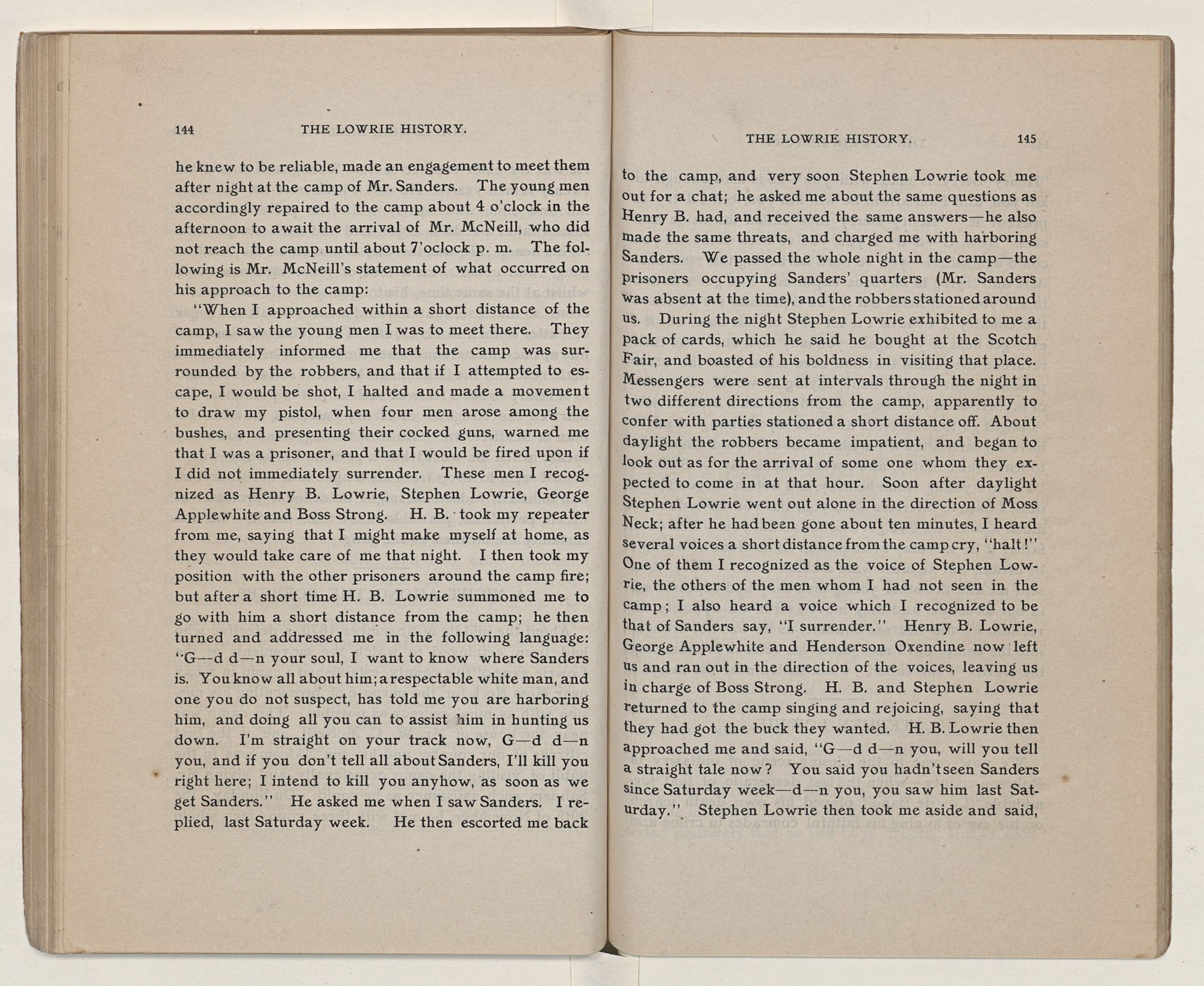 144 THE LOWRIE HISTORY.

he knew to be reliable, made an engagement to meet them after night at the camp of Mr. Sanders. The young men accordingly repaired to the camp about 4 o'clock in the afternoon to await the arrival of Mr. McNeill, who did not reach the camp until about 7'oclock p. m. The following is Mr. McNeill's statement of what occurred on his approach to the camp:

"When I approached within a short distance of the camp, I saw the young men I was to meet there. They immediately informed me that the camp was surrounded by the robbers, and that if I attempted to escape, I would be shot, I halted and made a movement to draw my pistol, when four men arose among the bushes, and presenting their cocked guns, warned me that I was a prisoner, and that I would be fired upon if I did not immediately surrender. These men I recognized as Henry B. Lowrie, Stephen Lowrie, George Applewhite and Boss Strong. H. B. took my repeater from me, saying that I might make myself at home, as they would take care of me that night. I then took my position with the other prisoners around the camp fire; but after a short time H. B. Lowrie summoned me to go with him a short distance from the camp; he then turned and addressed me in the following language: "G--d d—n your soul, I want to know where Sanders is. You know all about him; a respectable white man, and one you do not suspect, has told me you are harboring him, and doing all you can to assist him in hunting us down. I'm straight on your track now, G—d d—n you, and if you don't tell all about Sanders, I'll kill you right here; I intend to kill you anyhow, as soon as we get Sanders." He asked me when I saw Sanders. I replied, last Saturday week. He then escorted me back

THE LOWRIE HISTORY. 145

to the camp, and very soon Stephen Lowrie took me out for a chat; he asked me about the same questions as Henry B. had, and received the same answers—he also made the same threats, and charged me with harboring Sanders. We passed the whole night in the camp—the prisoners occupying Sanders' quarters (Mr. Sanders was absent at the time), and the robbers stationed around us. During the night Stephen Lowrie exhibited to me a pack of cards, which he said he bought at the Scotch Fair, and boasted of his boldness in visiting that place. Messengers were sent at intervals through the night in two different directions from the camp, apparently to confer with parties stationed a short distance off. About daylight the robbers became impatient, and began to look out as for the arrival of some one whom they expected to come in at that hour. Soon after daylight Stephen Lowrie went out alone in the direction of Moss Neck; after he had been gone about ten minutes, I heard several voices a short distance from the camp cry, "halt!" One of them I recognized as the voice of Stephen Lowrie, the others of the men whom I had not seen in the camp; I also heard a voice which I recognized to be that of Sanders say, "I surrender." Henry B. Lowrie, George Applewhite and Henderson Oxendine now left us and ran out in the direction of the voices, leaving us in charge of Boss Strong. H. B. and Stephen Lowrie returned to the camp singing and rejoicing, saying that they had got the buck they wanted. H. B. Lowrie then approached me and said, "G—d d—n you, will you tell a straight tale now? You said you hadn't seen Sanders since Saturday week—d—n you, you saw him last Saturday." Stephen Lowrie then took me aside and said,